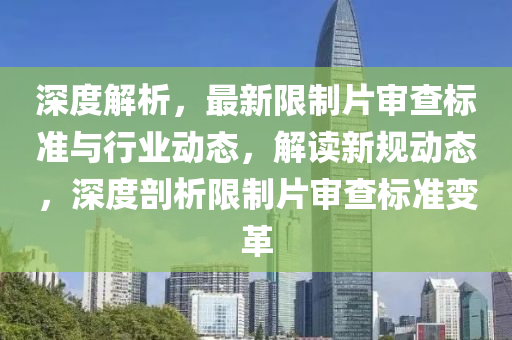 深度解析，最新限制片审查标准与行业动态，解读新规动态，深度剖析限制片审查标准变革